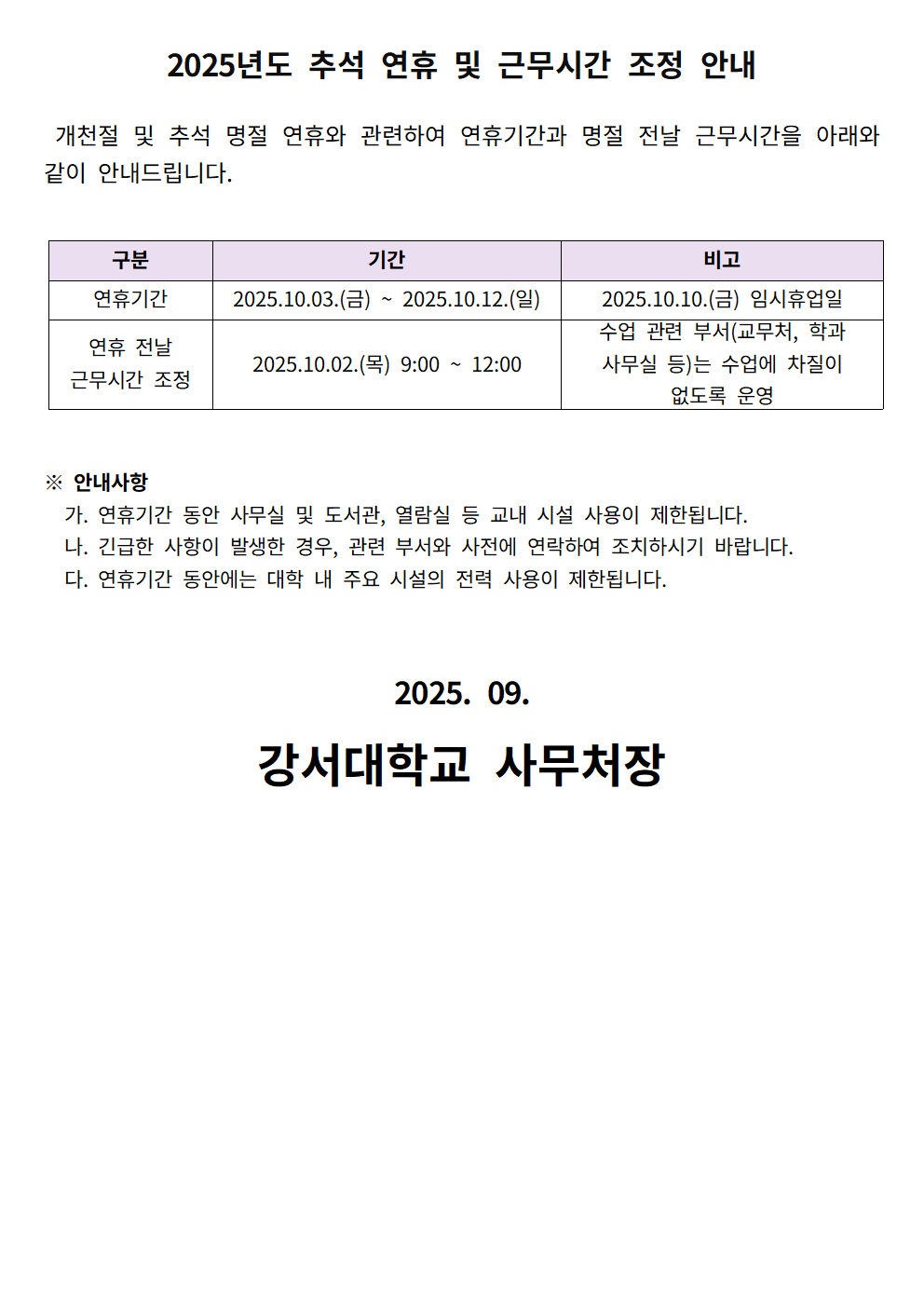 2025년도 추석 연휴 및 근무시간 조정 안내

개천절 및 추석 명절 연휴와 관련하여 연휴기간과 명절 전날 근무시간을 아래와 같이 안내드립니다.

| 구분 | 기간 | 비고 |
|---|---|---|
| 연휴기간 | 2025.10.03.(금) ~ 2025.10.12.(일) | 2025.10.10.(금) 임시휴업일 |
| 연휴 전날 근무시간 조정 | 2025.10.02.(목) 9:00 ~ 12:00 | 수업 관련 부서(교무처, 학과 사무실 등)는 수업에 차질이 없도록 운영 |

※ 안내사항
가. 연휴기간 동안 사무실 및 도서관, 열람실 등 교내 시설 사용이 제한됩니다.
나. 긴급한 사항이 발생한 경우, 관련 부서와 사전에 연락하여 조치하시기 바랍니다.
다. 연휴기간 동안에는 대학 내 주요 시설의 전력 사용이 제한됩니다.

2025. 09.

강서대학교 사무처장